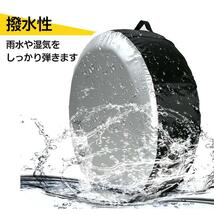 撥水性

雨水や湿気を
しっかり弾きます